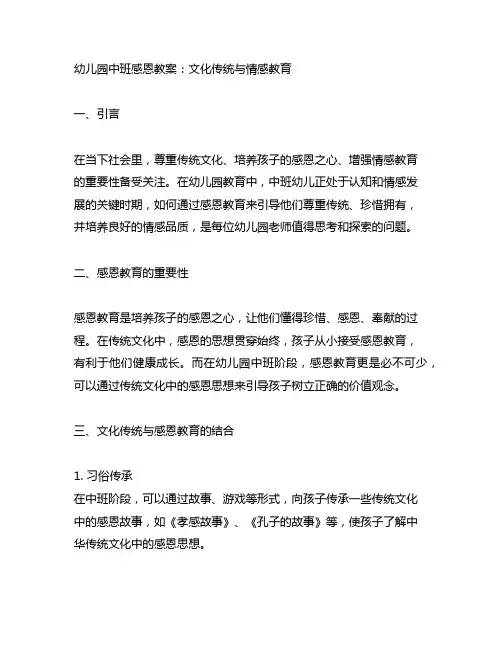 幼儿园中班感恩教案：文化传统与情感教育

一、引言

在当下社会里，尊重传统文化、培养孩子的感恩之心、增强情感教育的重要性备受关注。在幼儿园教育中，中班幼儿正处于认知和情感发展的关键时期，如何通过感恩教育来引导他们尊重传统、珍惜拥有，并培养良好的情感品质，是每位幼儿园老师值得思考和探索的问题。

二、感恩教育的重要性

感恩教育是培养孩子的感恩之心，让他们懂得珍惜、感恩、奉献的过程。在传统文化中，感恩的思想贯穿始终，孩子从小接受感恩教育，有利于他们健康成长。而在幼儿园中班阶段，感恩教育更是必不可少，可以通过传统文化中的感恩思想来引导孩子树立正确的价值观念。

三、文化传统与感恩教育的结合

1. 习俗传承
在中班阶段，可以通过故事、游戏等形式，向孩子传承一些传统文化中的感恩故事，如《孝感故事》、《孔子的故事》等，使孩子了解中华传统文化中的感恩思想。